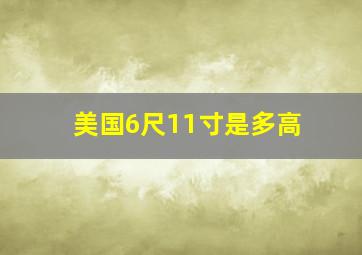 美国6尺11寸是多高